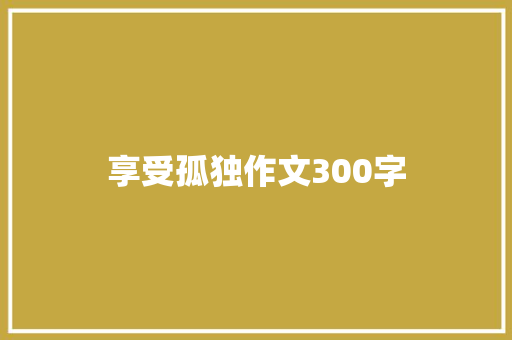 享受孤独作文300字